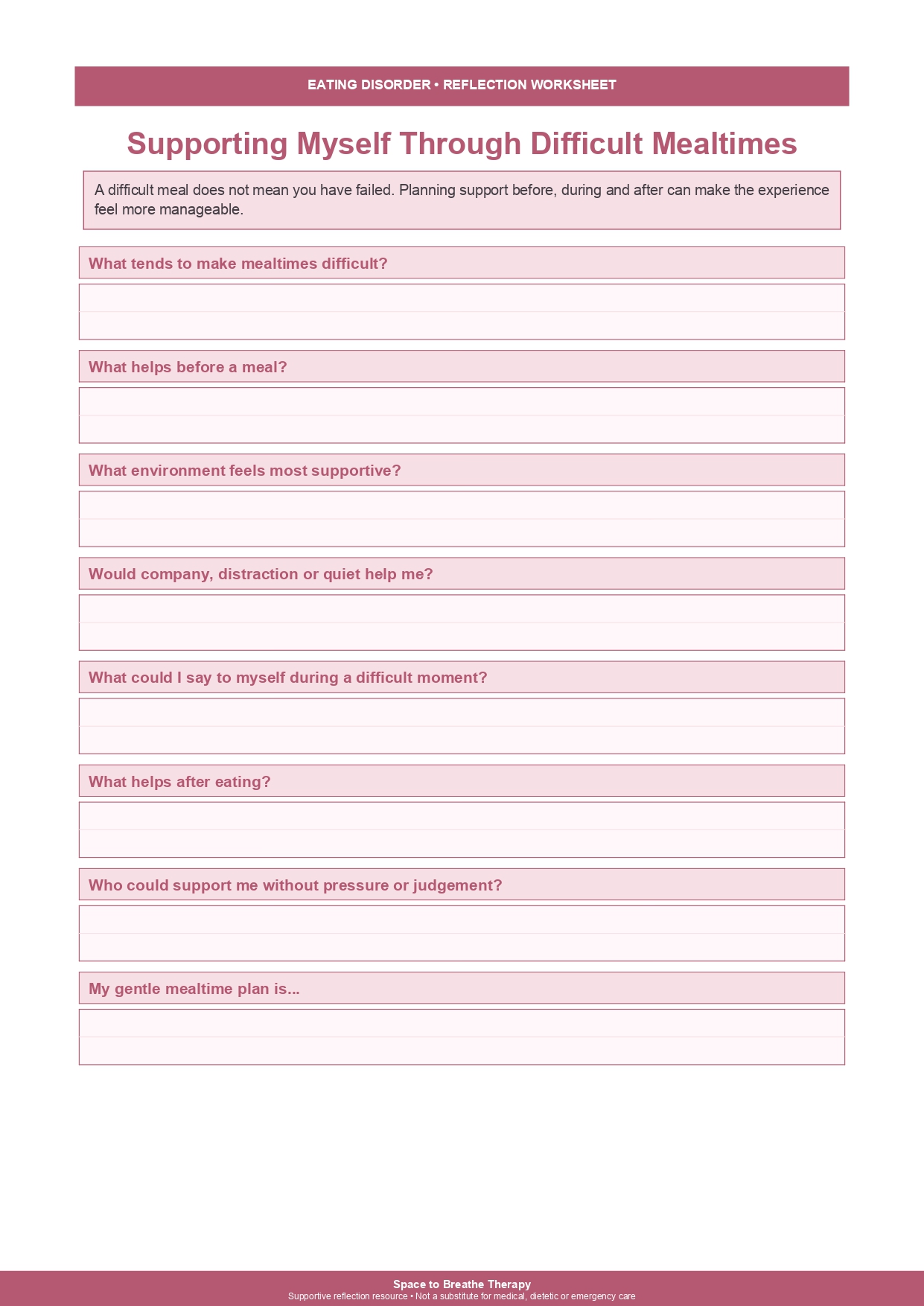 EATING DISORDER • REFLECTION WORKSHEET

Supporting Myself Through Difficult Mealtimes

A difficult meal does not mean you have failed. Planning support before, during and after can make the experience feel more manageable.

What tends to make mealtimes difficult?

What helps before a meal?

What environment feels most supportive?

Would company, distraction or quiet help me?

What could I say to myself during a difficult moment?

What helps after eating?

Who could support me without pressure or judgement?

My gentle mealtime plan is...

Space to Breathe Therapy
Supportive reflection resource • Not a substitute for medical, dietetic or emergency care